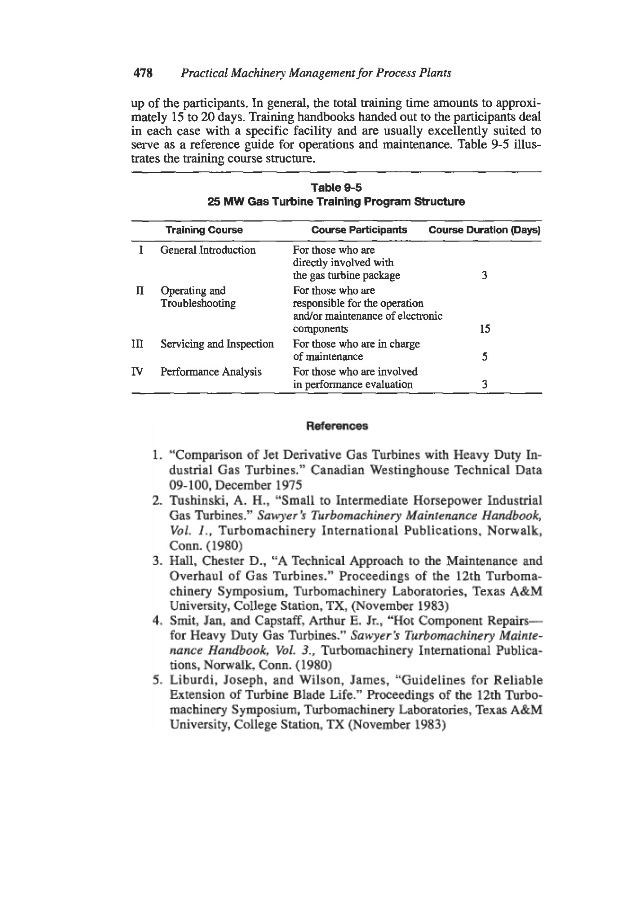 478 Practical Machinery Management for Process Plants

up of the participants. In general, the total training time amounts to approximately 15 to 20 days. Training handbooks handed out to the participants deal in each case with a specific facility and are usually excellently suited to serve as a reference guide for operations and maintenance. Table 9-5 illustrates the training course structure.

Table 9-5
25 MW Gas Turbine Training Program Structure

| | Training Course | Course Participants | Course Duration (Days) |
|---|---|---|---|
| I | General Introduction | For those who are directly involved with the gas turbine package | 3 |
| II | Operating and Troubleshooting | For those who are responsible for the operation and/or maintenance of electronic components | 15 |
| III | Servicing and Inspection | For those who are in charge of maintenance | 5 |
| IV | Performance Analysis | For those who are involved in performance evaluation | 3 |

References

1. "Comparison of Jet Derivative Gas Turbines with Heavy Duty Industrial Gas Turbines." Canadian Westinghouse Technical Data 09-100, December 1975
2. Tushinski, A. H., "Small to Intermediate Horsepower Industrial Gas Turbines." Sawyer's Turbomachinery Maintenance Handbook, Vol. 1., Turbomachinery International Publications, Norwalk, Conn. (1980)
3. Hall, Chester D., "A Technical Approach to the Maintenance and Overhaul of Gas Turbines." Proceedings of the 12th Turbomachinery Symposium, Turbomachinery Laboratories, Texas A&M University, College Station, TX, (November 1983)
4. Smit, Jan, and Capstaff, Arthur E. Jr., "Hot Component Repairs—for Heavy Duty Gas Turbines." Sawyer's Turbomachinery Maintenance Handbook, Vol. 3., Turbomachinery International Publications, Norwalk, Conn. (1980)
5. Liburdi, Joseph, and Wilson, James, "Guidelines for Reliable Extension of Turbine Blade Life." Proceedings of the 12th Turbomachinery Symposium, Turbomachinery Laboratories, Texas A&M University, College Station, TX (November 1983)